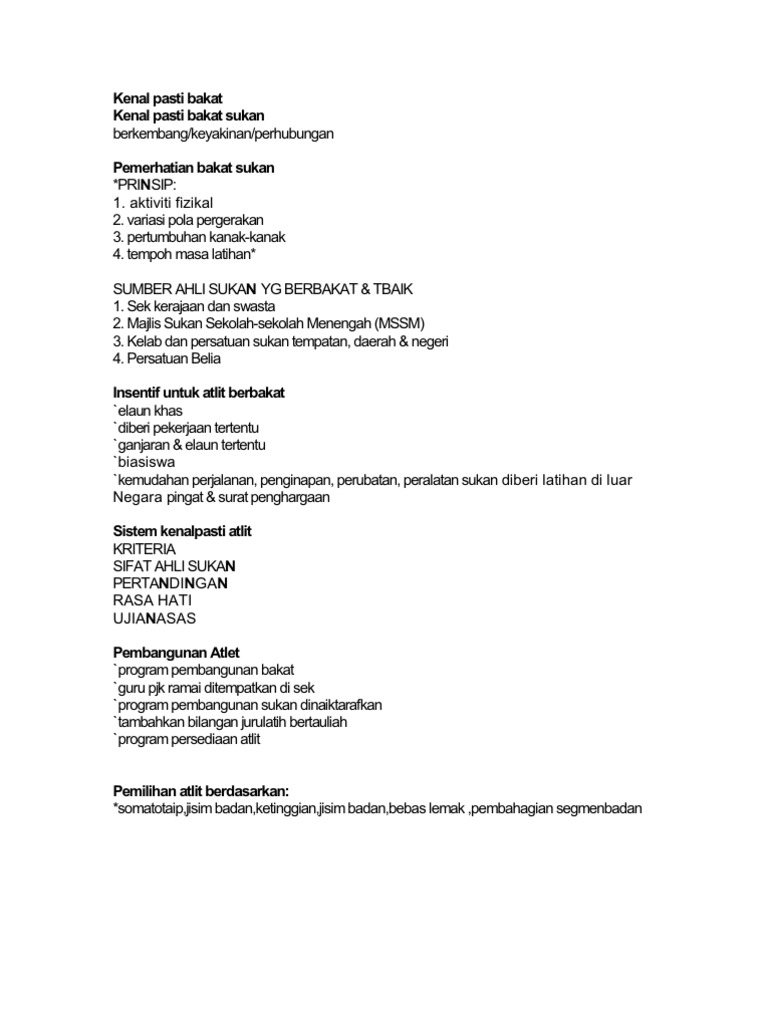 Kenal pasti bakat
Kenal pasti bakat sukan
berkembang/keyakinan/perhubungan

Pemerhatian bakat sukan
*PRINSIP:
1. aktiviti fizikal
2. variasi pola pergerakan
3. pertumbuhan kanak-kanak
4. tempoh masa latihan*

SUMBER AHLI SUKAN YG BERBAKAT & TBAIK
1. Sek kerajaan dan swasta
2. Majlis Sukan Sekolah-sekolah Menengah (MSSM)
3. Kelab dan persatuan sukan tempatan, daerah & negeri
4. Persatuan Belia

Insentif untuk atlit berbakat
`elaun khas
`diberi pekerjaan tertentu
`ganjaran & elaun tertentu
`biasiswa
`kemudahan perjalanan, penginapan, perubatan, peralatan sukan diberi latihan di luar Negara pingat & surat penghargaan

Sistem kenalpasti atlit
KRITERIA
SIFAT AHLI SUKAN
PERTANDINGAN
RASA HATI
UJIANASAS

Pembangunan Atlet
`program pembangunan bakat
`guru pjk ramai ditempatkan di sek
`program pembangunan sukan dinaiktarafkan
`tambahkan bilangan jurulatih bertauliah
`program persediaan atlit

Pemilihan atlit berdasarkan:
*somatotaip,jisim badan,ketinggian,jisim badan,bebas lemak ,pembahagian segmenbadan